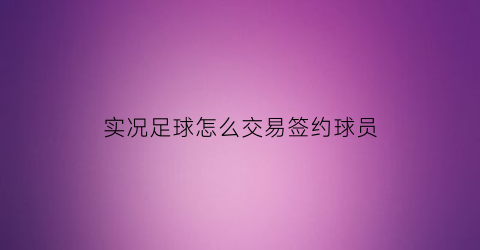 实况足球怎么交易签约球员